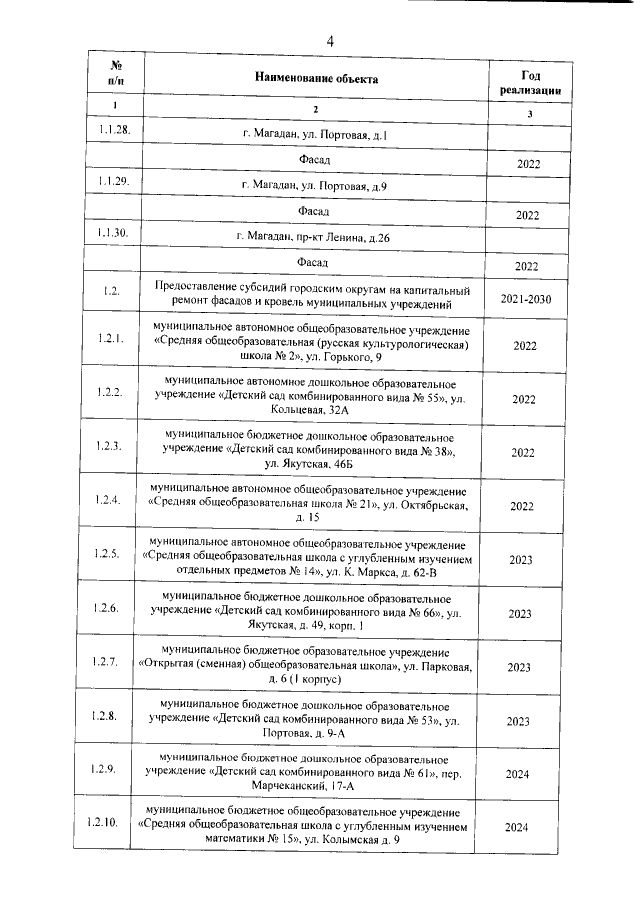 4

| № п/п | Наименование объекта | Год реализации |
|---|---|---|
| 1 | 2 | 3 |
| 1.1.28. | г. Магадан, ул. Портовая, д.1 | |
| | Фасад | 2022 |
| 1.1.29. | г. Магадан, ул. Портовая, д.9 | |
| | Фасад | 2022 |
| 1.1.30. | г. Магадан, пр-кт Ленина, д.26 | |
| | Фасад | 2022 |
| 1.2. | Предоставление субсидий городским округам на капитальный ремонт фасадов и кровель муниципальных учреждений | 2021-2030 |
| 1.2.1. | муниципальное автономное общеобразовательное учреждение «Средняя общеобразовательная (русская культурологическая) школа № 2», ул. Горького, 9 | 2022 |
| 1.2.2. | муниципальное автономное дошкольное образовательное учреждение «Детский сад комбинированного вида № 55», ул. Кольцевая, 32А | 2022 |
| 1.2.3. | муниципальное бюджетное дошкольное образовательное учреждение «Детский сад комбинированного вида № 38», ул. Якутская, 46Б | 2022 |
| 1.2.4. | муниципальное автономное общеобразовательное учреждение «Средняя общеобразовательная школа № 21», ул. Октябрьская, д. 15 | 2022 |
| 1.2.5. | муниципальное автономное общеобразовательное учреждение «Средняя общеобразовательная школа с углубленным изучением отдельных предметов № 14», ул. К. Маркса, д. 62-В | 2023 |
| 1.2.6. | муниципальное бюджетное дошкольное образовательное учреждение «Детский сад комбинированного вида № 66», ул. Якутская, д. 49, корп. 1 | 2023 |
| 1.2.7. | муниципальное бюджетное образовательное учреждение «Открытая (сменная) общеобразовательная школа», ул. Парковая, д. 6 (1 корпус) | 2023 |
| 1.2.8. | муниципальное бюджетное дошкольное образовательное учреждение «Детский сад комбинированного вида № 53», ул. Портовая, д. 9-А | 2023 |
| 1.2.9. | муниципальное бюджетное дошкольное образовательное учреждение «Детский сад комбинированного вида № 61», пер. Марчеканский, 17-А | 2024 |
| 1.2.10. | муниципальное бюджетное общеобразовательное учреждение «Средняя общеобразовательная школа с углубленным изучением математики № 15», ул. Колымская д. 9 | 2024 |